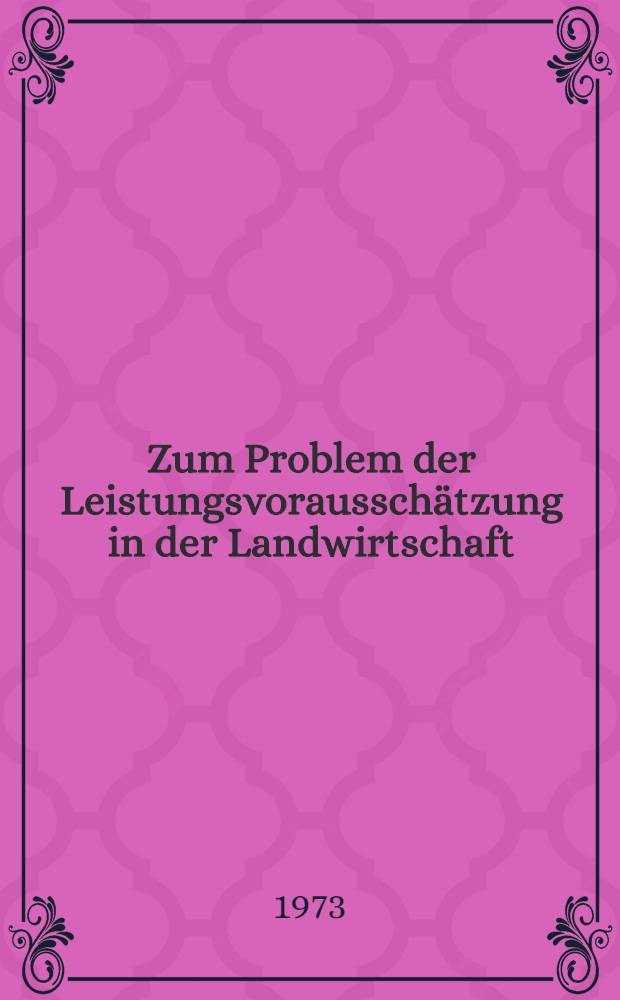 Zum Problem der Leistungsvorausschätzung in der Landwirtschaft

1973